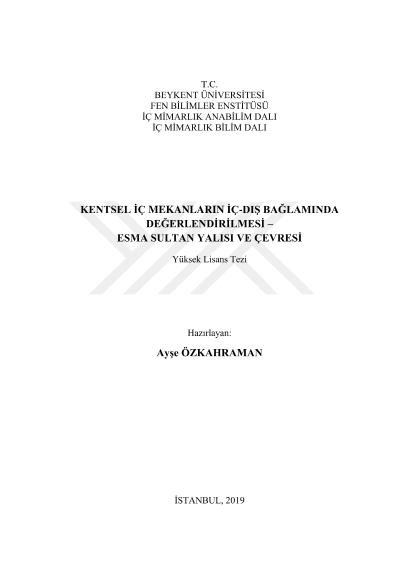 T.C.
BEYKENT ÜNİVERSİTESİ
FEN BİLİMLER ENSTİTÜSÜ
İÇ MİMARLIK ANABİLİM DALI
İÇ MİMARLIK BİLİM DALI

KENTSEL İÇ MEKANLARIN İÇ-DIŞ BAĞLAMINDA
DEĞERLENDİRİLMESİ –
ESMA SULTAN YALISI VE ÇEVRESİ

Yüksek Lisans Tezi

Hazırlayan:

Ayşe ÖZKAHRAMAN

İSTANBUL, 2019